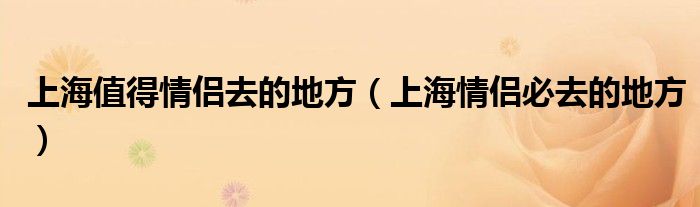 上海值得情侣去的地方（上海情侣必去的地方）